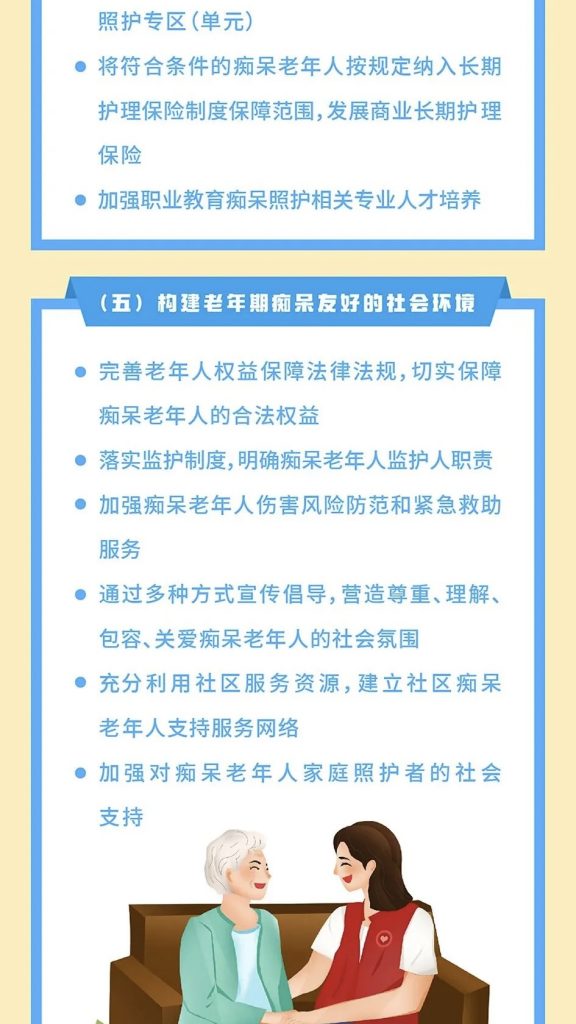 照护专区(单元)

• 将符合条件的痴呆老年人按规定纳入长期护理保险制度保障范围,发展商业长期护理保险

• 加强职业教育痴呆照护相关专业人才培养

(五)构建老年期痴呆友好的社会环境

• 完善老年人权益保障法律法规,切实保障痴呆老年人的合法权益

• 落实监护制度,明确痴呆老年人监护人职责

• 加强痴呆老年人伤害风险防范和紧急救助服务

• 通过多种方式宣传倡导,营造尊重、理解、包容、关爱痴呆老年人的社会氛围

• 充分利用社区服务资源,建立社区痴呆老年人支持服务网络

• 加强对痴呆老年人家庭照护者的社会支持